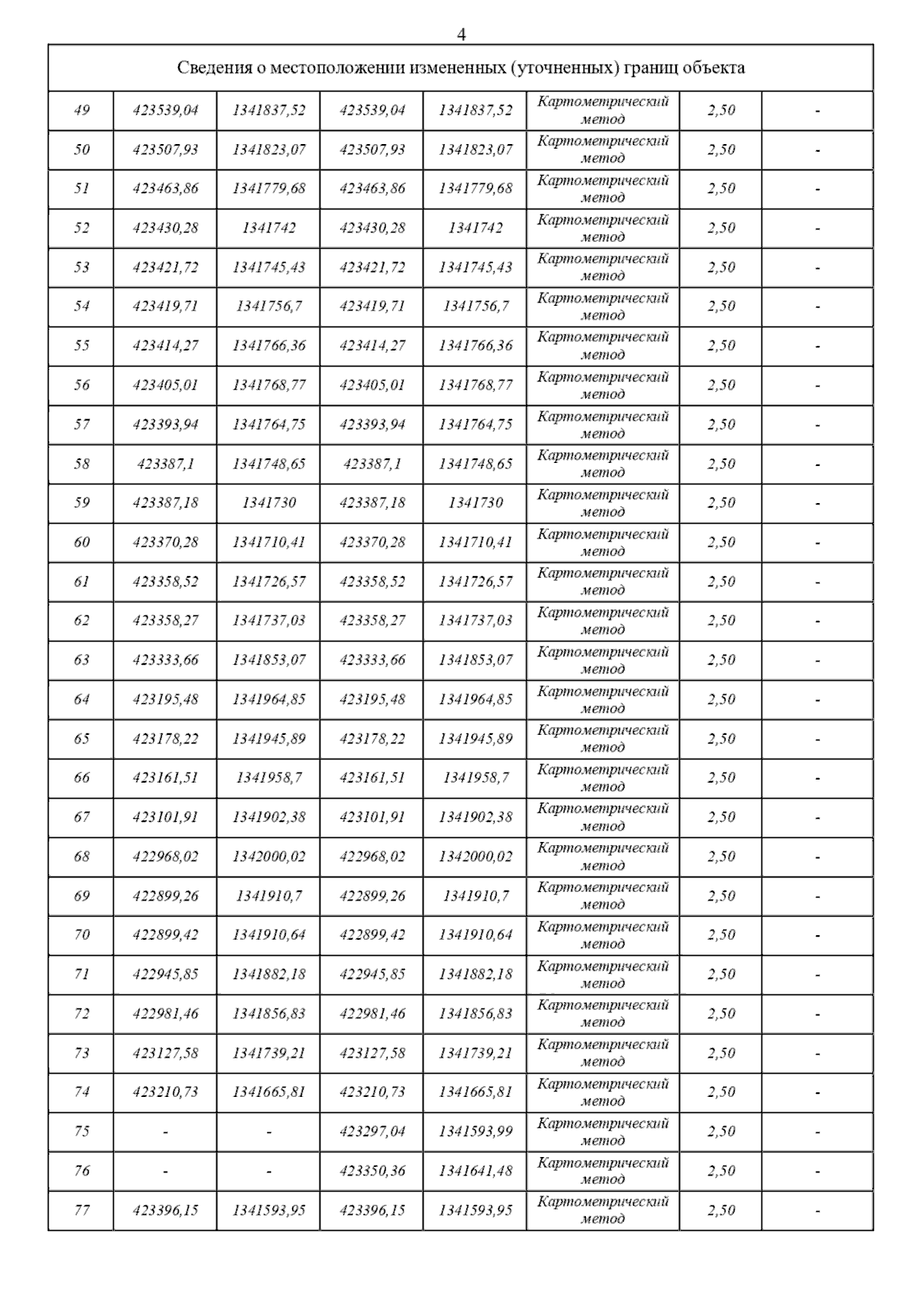 4

| Сведения о местоположении измененных (уточненных) границ объекта | | | | | | | |
|---|---|---|---|---|---|---|---|
| 49 | 423539,04 | 1341837,52 | 423539,04 | 1341837,52 | Картометрический метод | 2,50 | - |
| 50 | 423507,93 | 1341823,07 | 423507,93 | 1341823,07 | Картометрический метод | 2,50 | - |
| 51 | 423463,86 | 1341779,68 | 423463,86 | 1341779,68 | Картометрический метод | 2,50 | - |
| 52 | 423430,28 | 1341742 | 423430,28 | 1341742 | Картометрический метод | 2,50 | - |
| 53 | 423421,72 | 1341745,43 | 423421,72 | 1341745,43 | Картометрический метод | 2,50 | - |
| 54 | 423419,71 | 1341756,7 | 423419,71 | 1341756,7 | Картометрический метод | 2,50 | - |
| 55 | 423414,27 | 1341766,36 | 423414,27 | 1341766,36 | Картометрический метод | 2,50 | - |
| 56 | 423405,01 | 1341768,77 | 423405,01 | 1341768,77 | Картометрический метод | 2,50 | - |
| 57 | 423393,94 | 1341764,75 | 423393,94 | 1341764,75 | Картометрический метод | 2,50 | - |
| 58 | 423387,1 | 1341748,65 | 423387,1 | 1341748,65 | Картометрический метод | 2,50 | - |
| 59 | 423387,18 | 1341730 | 423387,18 | 1341730 | Картометрический метод | 2,50 | - |
| 60 | 423370,28 | 1341710,41 | 423370,28 | 1341710,41 | Картометрический метод | 2,50 | - |
| 61 | 423358,52 | 1341726,57 | 423358,52 | 1341726,57 | Картометрический метод | 2,50 | - |
| 62 | 423358,27 | 1341737,03 | 423358,27 | 1341737,03 | Картометрический метод | 2,50 | - |
| 63 | 423333,66 | 1341853,07 | 423333,66 | 1341853,07 | Картометрический метод | 2,50 | - |
| 64 | 423195,48 | 1341964,85 | 423195,48 | 1341964,85 | Картометрический метод | 2,50 | - |
| 65 | 423178,22 | 1341945,89 | 423178,22 | 1341945,89 | Картометрический метод | 2,50 | - |
| 66 | 423161,51 | 1341958,7 | 423161,51 | 1341958,7 | Картометрический метод | 2,50 | - |
| 67 | 423101,91 | 1341902,38 | 423101,91 | 1341902,38 | Картометрический метод | 2,50 | - |
| 68 | 422968,02 | 1342000,02 | 422968,02 | 1342000,02 | Картометрический метод | 2,50 | - |
| 69 | 422899,26 | 1341910,7 | 422899,26 | 1341910,7 | Картометрический метод | 2,50 | - |
| 70 | 422899,42 | 1341910,64 | 422899,42 | 1341910,64 | Картометрический метод | 2,50 | - |
| 71 | 422945,85 | 1341882,18 | 422945,85 | 1341882,18 | Картометрический метод | 2,50 | - |
| 72 | 422981,46 | 1341856,83 | 422981,46 | 1341856,83 | Картометрический метод | 2,50 | - |
| 73 | 423127,58 | 1341739,21 | 423127,58 | 1341739,21 | Картометрический метод | 2,50 | - |
| 74 | 423210,73 | 1341665,81 | 423210,73 | 1341665,81 | Картометрический метод | 2,50 | - |
| 75 | - | - | 423297,04 | 1341593,99 | Картометрический метод | 2,50 | - |
| 76 | - | - | 423350,36 | 1341641,48 | Картометрический метод | 2,50 | - |
| 77 | 423396,15 | 1341593,95 | 423396,15 | 1341593,95 | Картометрический метод | 2,50 | - |